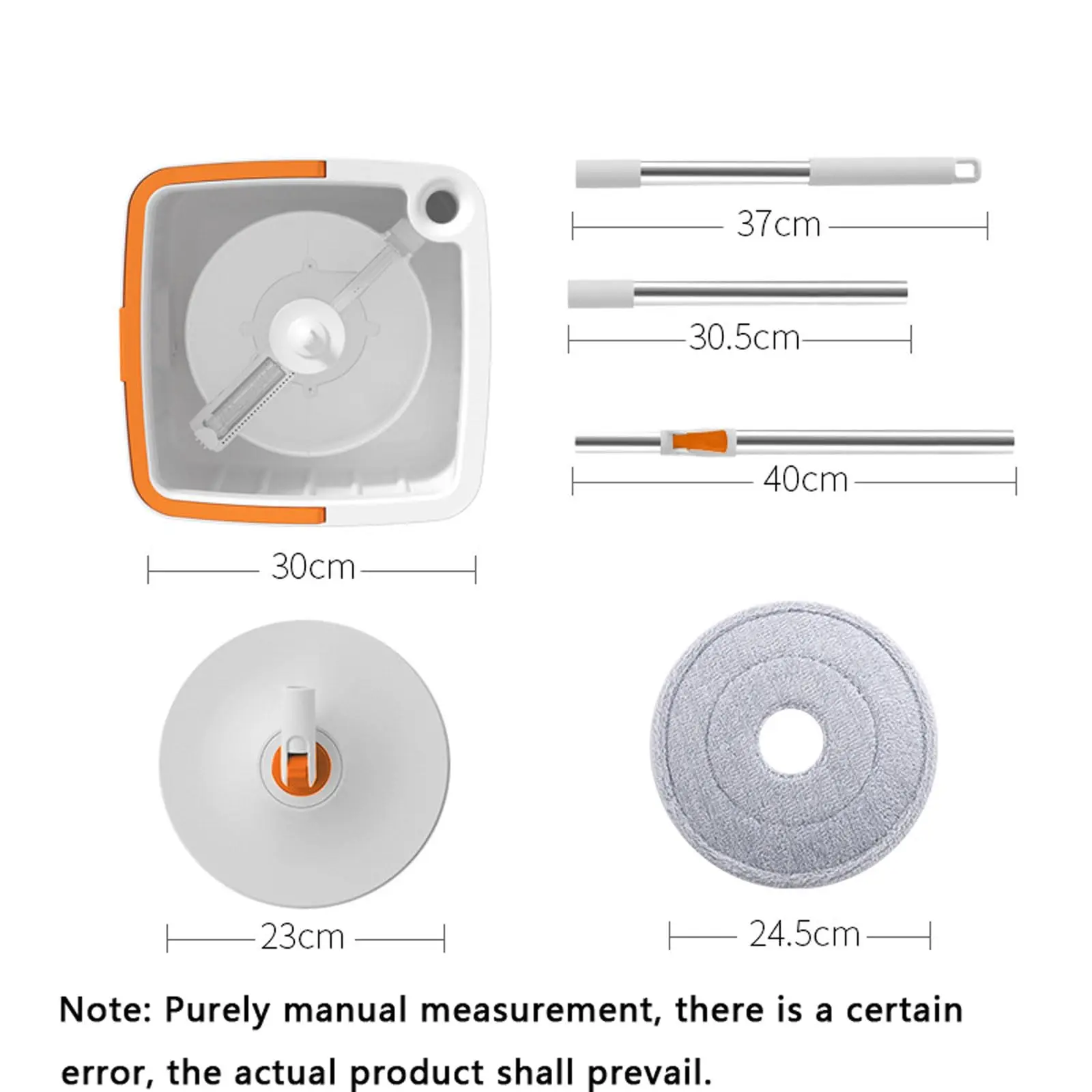 37cm

30.5cm

40cm

30cm

23cm

24.5cm

Note: Purely manual measurement, there is a certain error, the actual product shall prevail.